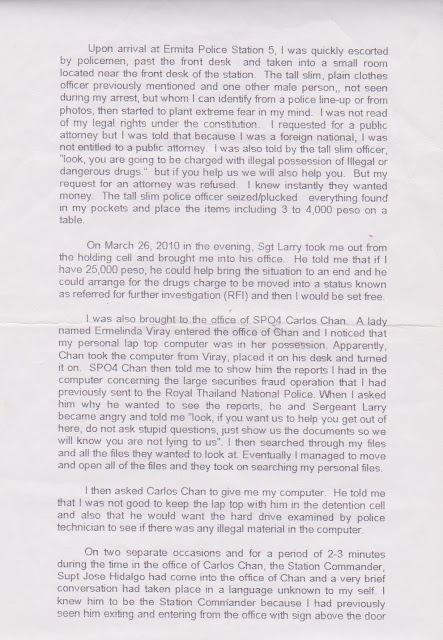 Upon arrival at Ermita Police Station 5, I was quickly escorted by policemen, past the front desk and taken into a small room located near the front desk of the station. The tall slim, plain clothes officer previously mentioned and one other male person,, not seen during my arrest, but whom I can identify from a police line-up or from photos, then started to plant extreme fear in my mind. I was not read of my legal rights under the constitution. I requested for a public attorney but I was told that because I was a foreign national, I was not entitled to a public attorney. I was also told by the tall slim officer, "look, you are going to be charged with illegal possession of Illegal or dangerous drugs." but if you help us we will also help you. But my request for an attorney was refused. I knew instantly they wanted money. The tall slim police officer seized/plucked everything found in my pockets and place the items including 3 to 4,000 peso on a table.

On March 26, 2010 in the evening, Sgt Larry took me out from the holding cell and brought me into his office. He told me that if I have 25,000 peso, he could help bring the situation to an end and he could arrange for the drugs charge to be moved into a status known as referred for further investigation (RFI) and then I would be set free.

I was also brought to the office of SPO4 Carlos Chan. A lady named Ermelinda Viray entered the office of Chan and I noticed that my personal lap top computer was in her possession. Apparently, Chan took the computer from Viray, placed it on his desk and turned it on. SPO4 Chan then told me to show him the reports I had in the computer concerning the large securities fraud operation that I had previously sent to the Royal Thailand National Police. When I asked him why he wanted to see the reports, he and Sergeant Larry became angry and told me "look, if you want us to help you get out of here, do not ask stupid questions, just show us the documents so we will know you are not lying to us". I then searched through my files and all the files they wanted to look at. Eventually I managed to move and open all of the files and they took on searching my personal files.

I then asked Carlos Chan to give me my computer. He told me that I was not good to keep the lap top with him in the detention cell and also that he would want the hard drive examined by police technician to see if there was any illegal material in the computer.

On two separate occasions and for a period of 2-3 minutes during the time in the office of Carlos Chan, the Station Commander, Supt Jose Hidalgo had come into the office of Chan and a very brief conversation had taken place in a language unknown to my self. I knew him to be the Station Commander because I had previously seen him exiting and entering from the office with sign above the door